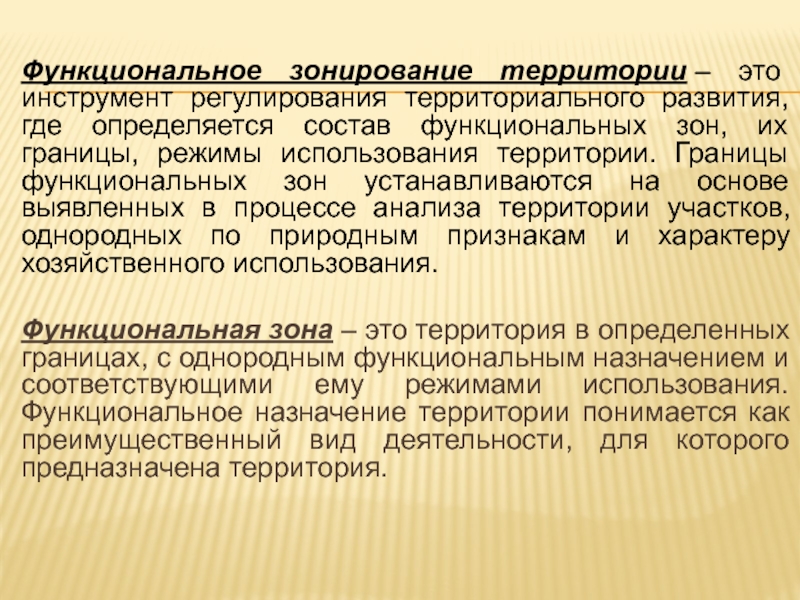 Функциональное зонирование территории – это инструмент регулирования территориального развития, где определяется состав функциональных зон, их границы, режимы использования территории. Границы функциональных зон устанавливаются на основе выявленных в процессе анализа территории участков, однородных по природным признакам и характеру хозяйственного использования.

Функциональная зона – это территория в определенных границах, с однородным функциональным назначением и соответствующими ему режимами использования. Функциональное назначение территории понимается как преимущественный вид деятельности, для которого предназначена территория.